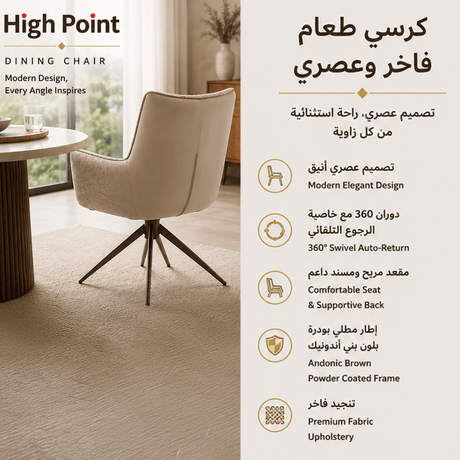 High Point

DINING CHAIR

Modern Design,
Every Angle Inspires

كرسي طعام
فاخر وعصري

تصميم عصري، راحة استثنائية من كل زاوية

تصميم عصري أنيق
Modern Elegant Design

دوران 360 مع خاصية الرجوع التلقائي
360° Swivel Auto-Return

مقعد مريح ومسند داعم
Comfortable Seat & Supportive Back

إطار مطلي بودرة بلون بني أندونيك
Andonic Brown Powder Coated Frame

تنجيد فاخر
Premium Fabric Upholstery